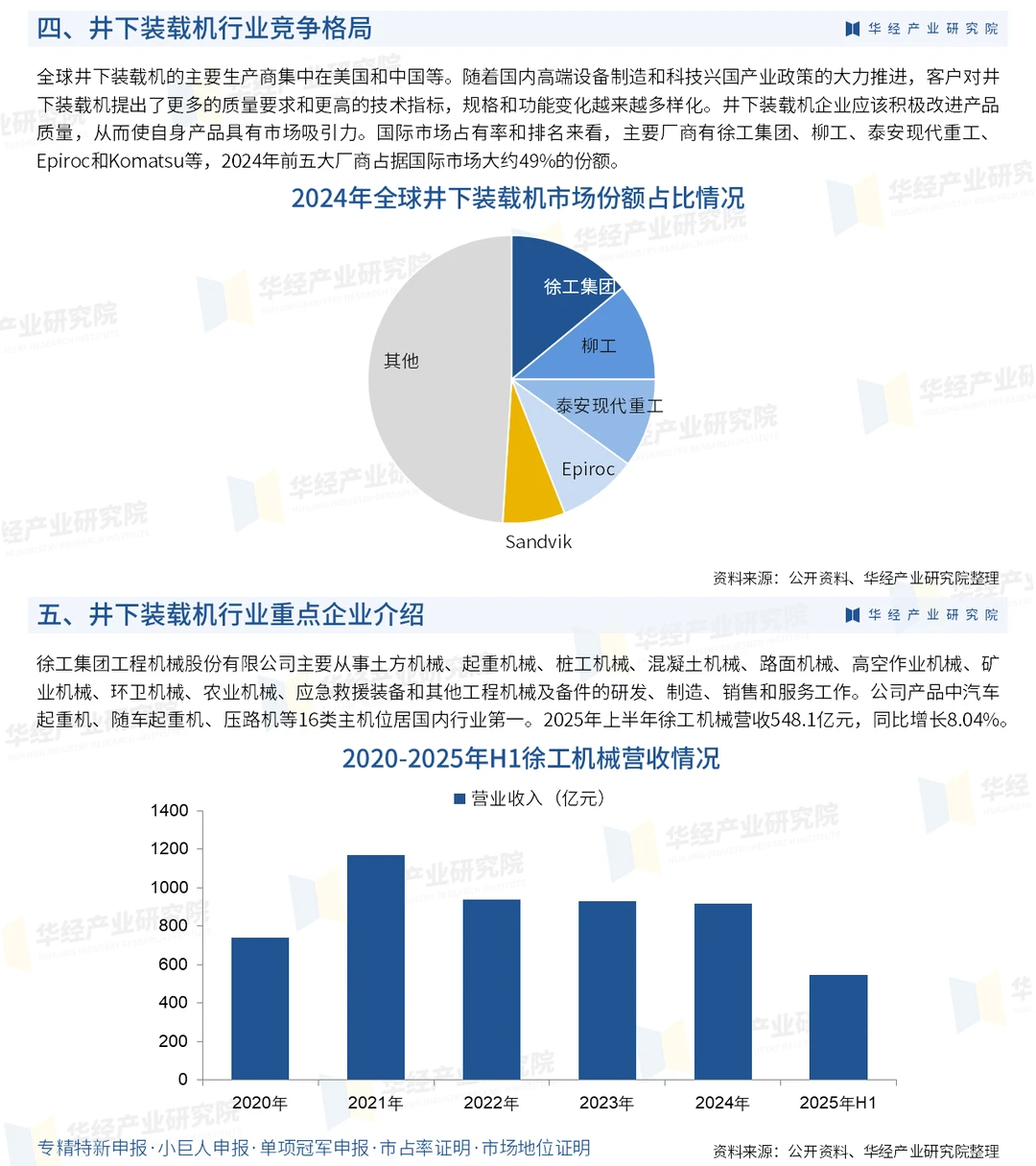 四、井下装载机行业竞争格局

华经产业研究院

全球井下装载机的主要生产商集中在美国和中国等。随着国内高端设备制造和科技兴国产业政策的大力推进，客户对井下装载机提出了更多的质量要求和更高的技术指标，规格和功能变化越来越多样化。井下装载机企业应该积极改进产品质量，从而使自身产品具有市场吸引力。国际市场占有率和排名来看，主要厂商有徐工集团、柳工、泰安现代重工、Epiroc和Komatsu等，2024年前五大厂商占据国际市场大约49%的份额。

2024年全球井下装载机市场份额占比情况

徐工集团
柳工
泰安现代重工
Epiroc
Sandvik
其他

资料来源：公开资料、华经产业研究院整理

五、井下装载机行业重点企业介绍

华经产业研究院

徐工集团工程机械股份有限公司主要从事土方机械、起重机械、桩工机械、混凝土机械、路面机械、高空作业机械、矿业机械、环卫机械、农业机械、应急救援装备和其他工程机械及备件的研发、制造、销售和服务工作。公司产品中汽车起重机、随车起重机、压路机等16类主机位居国内行业第一。2025年上半年徐工机械营收548.1亿元，同比增长8.04%。

2020-2025年H1徐工机械营收情况

营业收入（亿元）

1400
1200
1000
800
600
400
200
0

2020年
2021年
2022年
2023年
2024年
2025年H1

专精特新申报·小巨人申报·单项冠军申报·市占率证明·市场地位证明

资料来源：公开资料、华经产业研究院整理